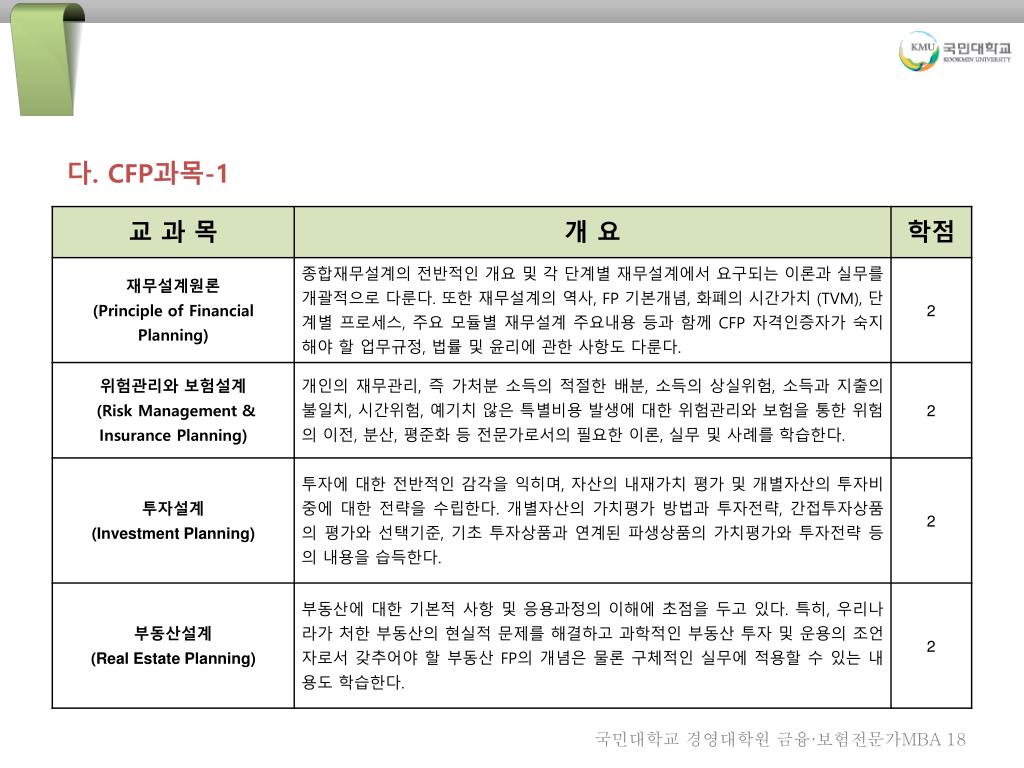 KMU 국민대학교 KOOKMIN UNIVERSITY

다. CFP과목-1

| 교 과 목 | 개 요 | 학점 |
|---|---|---|
| 재무설계원론 (Principle of Financial Planning) | 종합재무설계의 전반적인 개요 및 각 단계별 재무설계에서 요구되는 이론과 실무를 개괄적으로 다룬다. 또한 재무설계의 역사, FP 기본개념, 화폐의 시간가치 (TVM), 단계별 프로세스, 주요 모듈별 재무설계 주요내용 등과 함께 CFP 자격인증자가 숙지해야 할 업무규정, 법률 및 윤리에 관한 사항도 다룬다. | 2 |
| 위험관리와 보험설계 (Risk Management & Insurance Planning) | 개인의 재무관리, 즉 가처분 소득의 적절한 배분, 소득의 상실위험, 소득과 지출의 불일치, 시간위험, 예기치 않은 특별비용 발생에 대한 위험관리와 보험을 통한 위험의 이전, 분산, 평준화 등 전문가로서의 필요한 이론, 실무 및 사례를 학습한다. | 2 |
| 투자설계 (Investment Planning) | 투자에 대한 전반적인 감각을 익히며, 자산의 내재가치 평가 및 개별자산의 투자비중에 대한 전략을 수립한다. 개별자산의 가치평가 방법과 투자전략, 간접투자상품의 평가와 선택기준, 기초 투자상품과 연계된 파생상품의 가치평가와 투자전략 등의 내용을 습득한다. | 2 |
| 부동산설계 (Real Estate Planning) | 부동산에 대한 기본적 사항 및 응용과정의 이해에 초점을 두고 있다. 특히, 우리나라가 처한 부동산의 현실적 문제를 해결하고 과학적인 부동산 투자 및 운용의 조언자로서 갖추어야 할 부동산 FP의 개념은 물론 구체적인 실무에 적용할 수 있는 내용도 학습한다. | 2 |

국민대학교 경영대학원 금융·보험전문가MBA 18